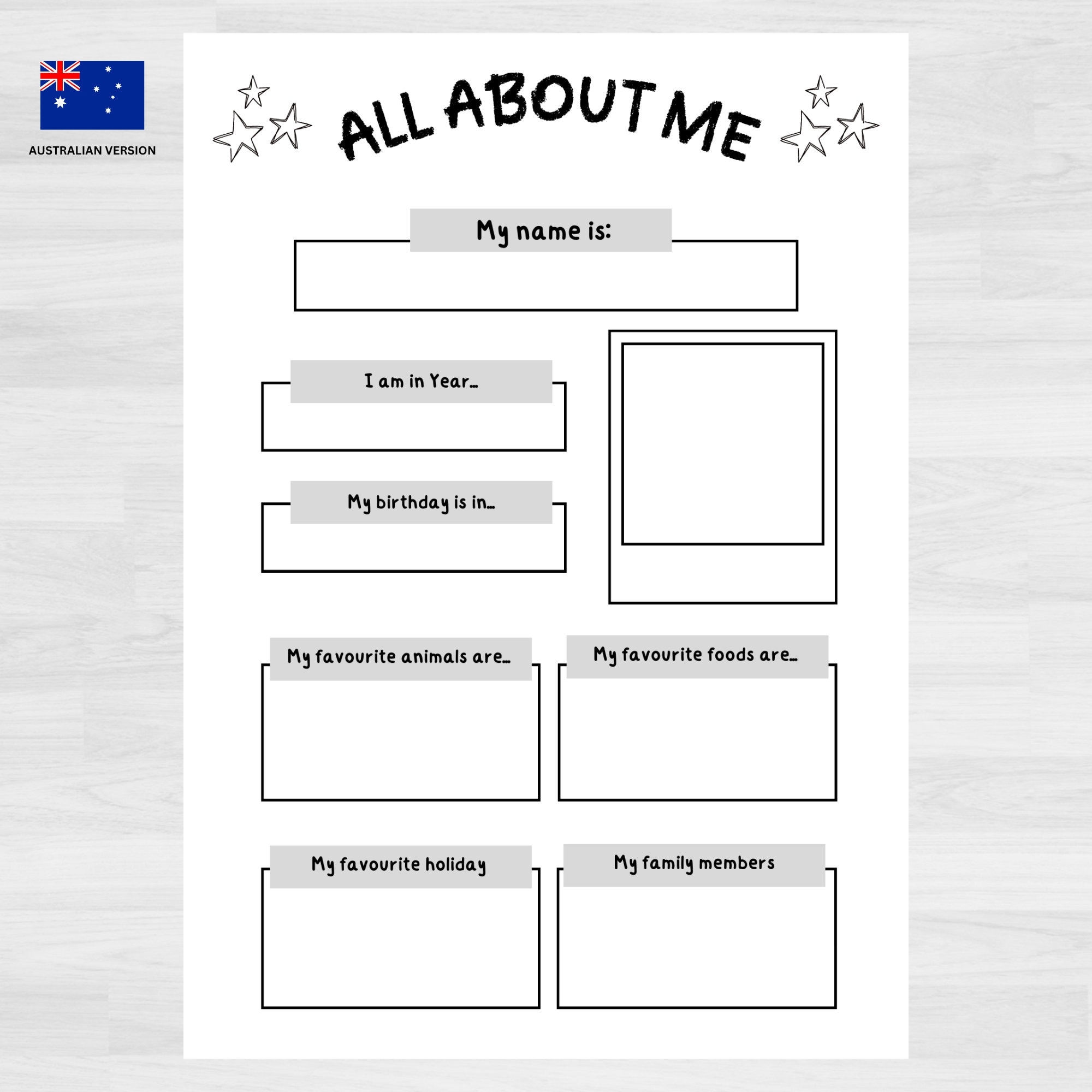 AUSTRALIAN VERSION

ALL ABOUT ME

My name is:

I am in Year...

My birthday is in...

My favourite animals are...

My favourite foods are...

My favourite holiday

My family members